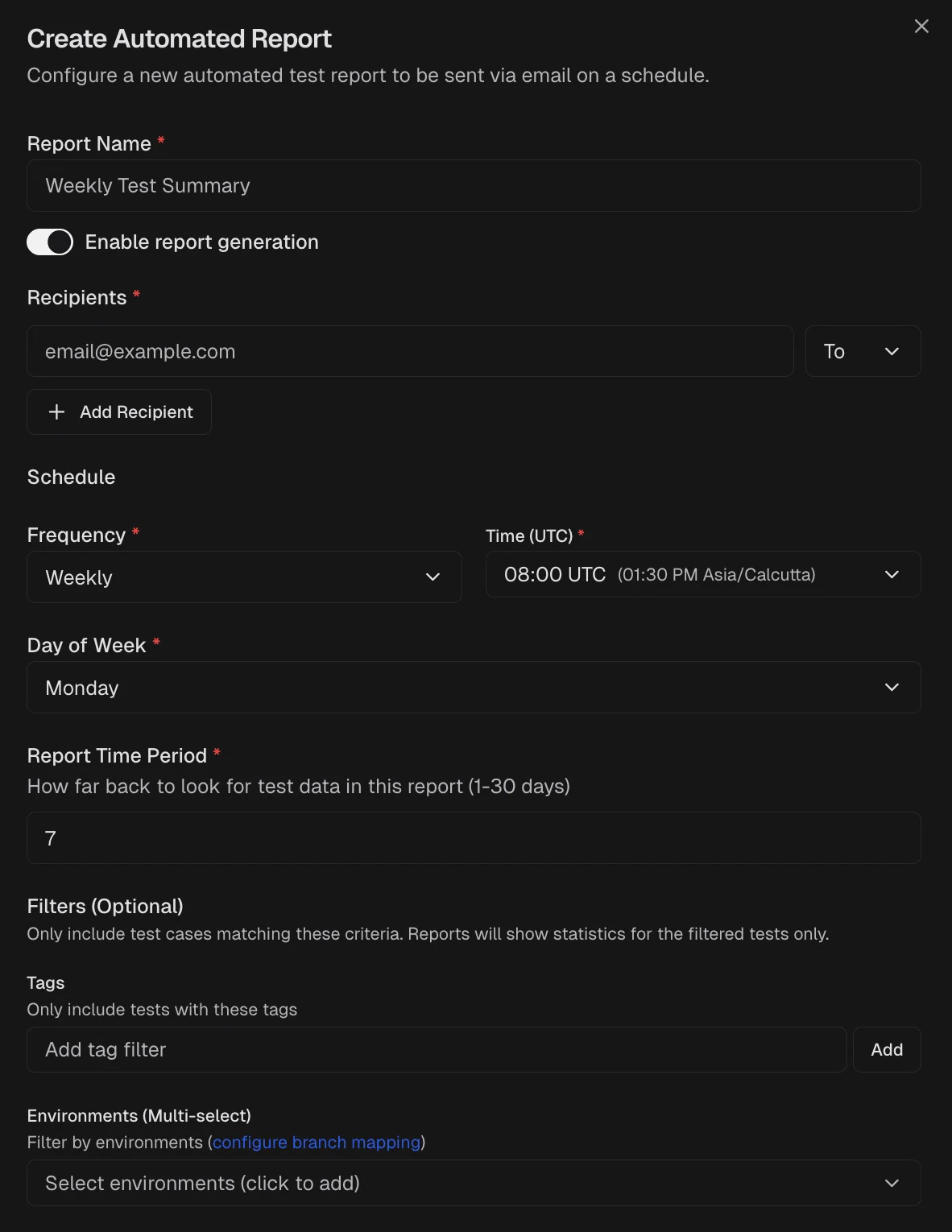 Create Automated Report
Configure a new automated test report to be sent via email on a schedule.

Report Name *
Weekly Test Summary

Enable report generation

Recipients *
email@example.com
To

+ Add Recipient

Schedule

Frequency *
Weekly

Time (UTC) *
08:00 UTC (01:30 PM Asia/Calcutta)

Day of Week *
Monday

Report Time Period *
How far back to look for test data in this report (1-30 days)
7

Filters (Optional)
Only include test cases matching these criteria. Reports will show statistics for the filtered tests only.

Tags
Only include tests with these tags
Add tag filter
Add

Environments (Multi-select)
Filter by environments (configure branch mapping)
Select environments (click to add)